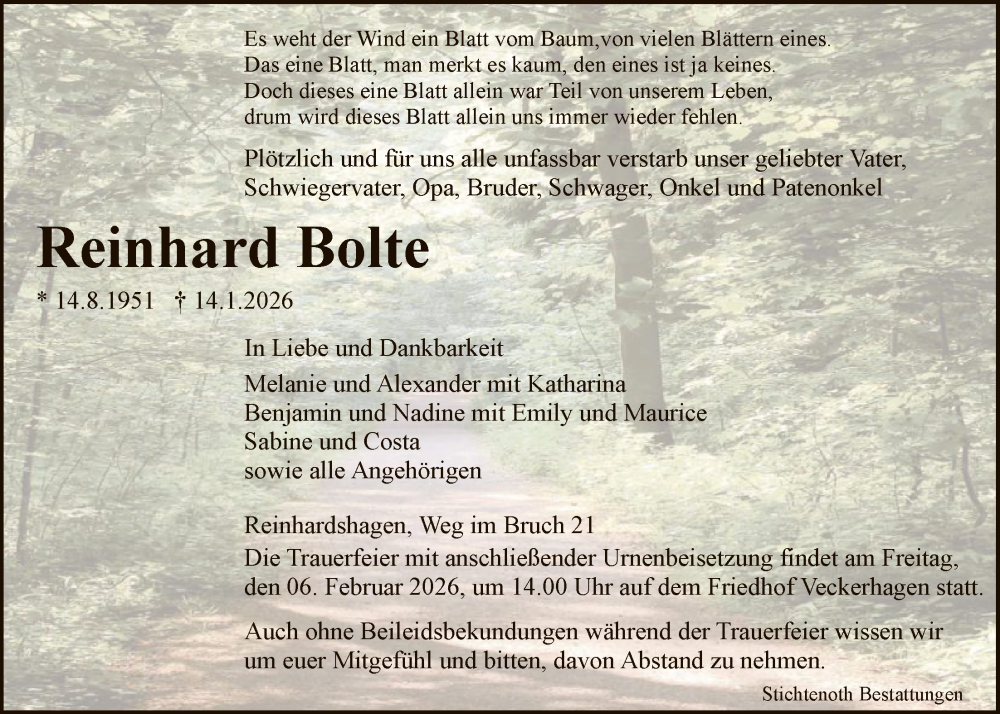 Es weht der Wind ein Blatt vom Baum,von vielen Blättern eines.
Das eine Blatt, man merkt es kaum, den eines ist ja keines.
Doch dieses eine Blatt allein war Teil von unserem Leben,
drum wird dieses Blatt allein uns immer wieder fehlen.

Plötzlich und für uns alle unfassbar verstarb unser geliebter Vater, Schwiegervater, Opa, Bruder, Schwager, Onkel und Patenonkel

Reinhard Bolte

* 14.8.1951 † 14.1.2026

In Liebe und Dankbarkeit
Melanie und Alexander mit Katharina
Benjamin und Nadine mit Emily und Maurice
Sabine und Costa
sowie alle Angehörigen

Reinhardshagen, Weg im Bruch 21
Die Trauerfeier mit anschließender Urnenbeisetzung findet am Freitag, den 06. Februar 2026, um 14.00 Uhr auf dem Friedhof Veckerhagen statt.

Auch ohne Beileidsbekundungen während der Trauerfeier wissen wir um euer Mitgefühl und bitten, davon Abstand zu nehmen.

Stichtenoth Bestattungen